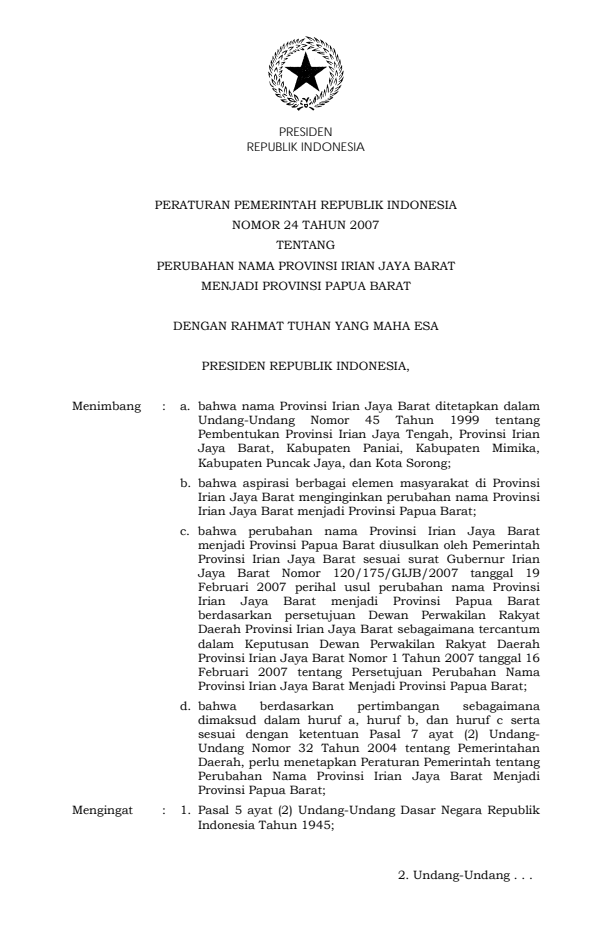 PRESIDEN
REPUBLIK INDONESIA

PERATURAN PEMERINTAH REPUBLIK INDONESIA
NOMOR 24 TAHUN 2007
TENTANG
PERUBAHAN NAMA PROVINSI IRIAN JAYA BARAT
MENJADI PROVINSI PAPUA BARAT

DENGAN RAHMAT TUHAN YANG MAHA ESA

PRESIDEN REPUBLIK INDONESIA,

Menimbang : a. bahwa nama Provinsi Irian Jaya Barat ditetapkan dalam Undang-Undang Nomor 45 Tahun 1999 tentang Pembentukan Provinsi Irian Jaya Tengah, Provinsi Irian Jaya Barat, Kabupaten Paniai, Kabupaten Mimika, Kabupaten Puncak Jaya, dan Kota Sorong;

b. bahwa aspirasi berbagai elemen masyarakat di Provinsi Irian Jaya Barat menginginkan perubahan nama Provinsi Irian Jaya Barat menjadi Provinsi Papua Barat;

c. bahwa perubahan nama Provinsi Irian Jaya Barat menjadi Provinsi Papua Barat diusulkan oleh Pemerintah Provinsi Irian Jaya Barat sesuai surat Gubernur Irian Jaya Barat Nomor 120/175/GIJB/2007 tanggal 19 Februari 2007 perihal usul perubahan nama Provinsi Irian Jaya Barat menjadi Provinsi Papua Barat berdasarkan persetujuan Dewan Perwakilan Rakyat Daerah Provinsi Irian Jaya Barat sebagaimana tercantum dalam Keputusan Dewan Perwakilan Rakyat Daerah Provinsi Irian Jaya Barat Nomor 1 Tahun 2007 tanggal 16 Februari 2007 tentang Persetujuan Perubahan Nama Provinsi Irian Jaya Barat Menjadi Provinsi Papua Barat;

d. bahwa berdasarkan pertimbangan sebagaimana dimaksud dalam huruf a, huruf b, dan huruf c serta sesuai dengan ketentuan Pasal 7 ayat (2) Undang-Undang Nomor 32 Tahun 2004 tentang Pemerintahan Daerah, perlu menetapkan Peraturan Pemerintah tentang Perubahan Nama Provinsi Irian Jaya Barat Menjadi Provinsi Papua Barat;

Mengingat : 1. Pasal 5 ayat (2) Undang-Undang Dasar Negara Republik Indonesia Tahun 1945;

2. Undang-Undang . . .